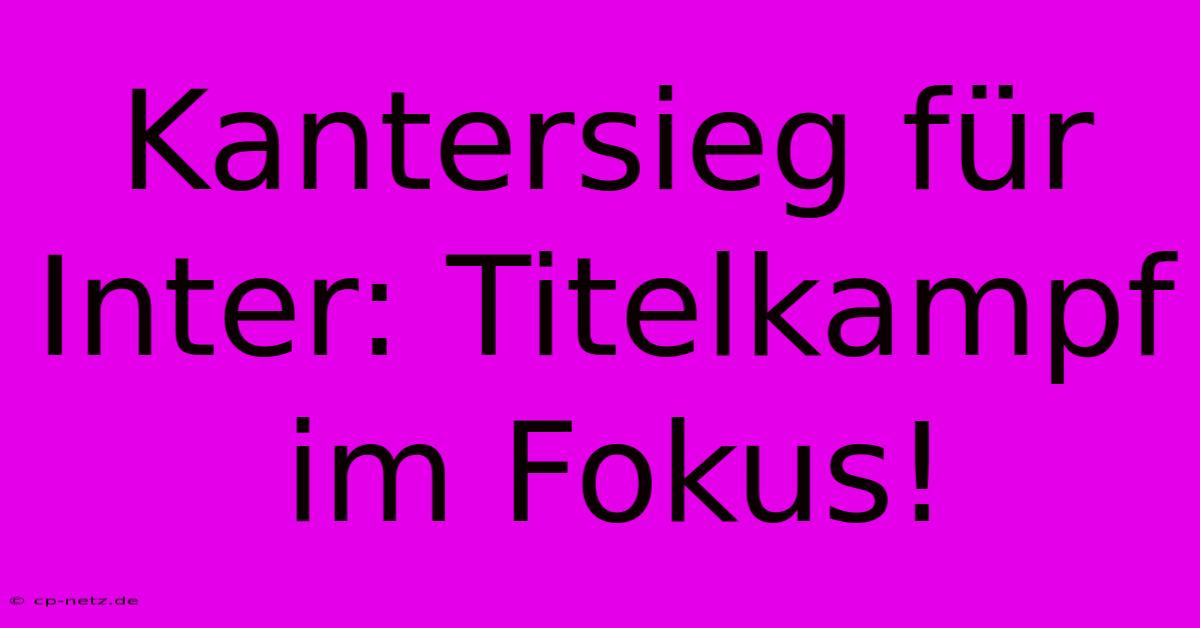 Kantersieg für Inter: Titelkampf im Fokus!

© cp-netz.de